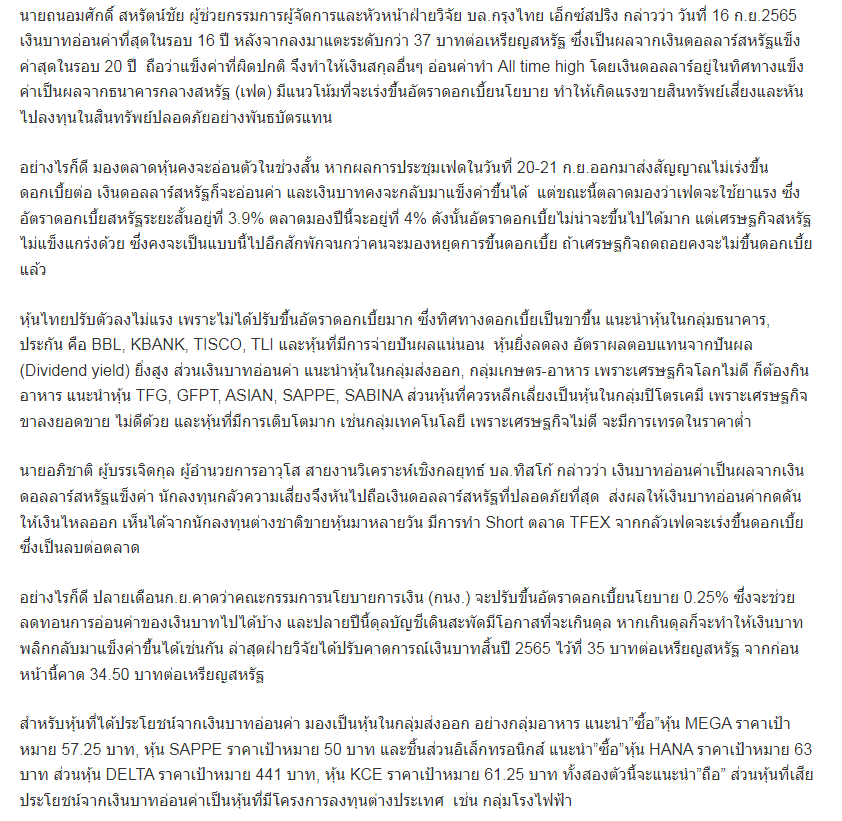 นายถนอมศักดิ์ สหรัตน์ชัย ผู้ช่วยกรรมการผู้จัดการและหัวหน้าฝ่ายวิจัย บล.กรุงไทย เอ็กซ์สปริง กล่าวว่า วันที่ 16 ก.ย.2565 เงินบาทอ่อนค่าที่สุดในรอบ 16 ปี หลังจากลงมาแตะระดับกว่า 37 บาทต่อเหรียญสหรัฐ ซึ่งเป็นผลจากเงินดอลลาร์สหรัฐแข็งค่าสุดในรอบ 20 ปี ถือว่าแข็งค่าที่ผิดปกติ จึงทำให้เงินสกุลอื่นๆ อ่อนค่าทำ All time high โดยเงินดอลลาร์อยู่ในทิศทางแข็งค่าเป็นผลจากธนาคารกลางสหรัฐ (เฟด) มีแนวโน้มที่จะเร่งขึ้นอัตราดอกเบี้ยนโยบาย ทำให้เกิดแรงขายสินทรัพย์เสี่ยงและหันไปลงทุนในสินทรัพย์ปลอดภัยอย่างพันธบัตรแทน

อย่างไรก็ดี มองตลาดหุ้นคงจะอ่อนตัวในช่วงสั้น หากผลการประชุมเฟดในวันที่ 20-21 ก.ย.ออกมาส่งสัญญาณไม่เร่งขึ้นดอกเบี้ยต่อ เงินดอลลาร์สหรัฐก็จะอ่อนค่า และเงินบาทคงจะกลับมาแข็งค่าขึ้นได้ แต่ขณะนี้ตลาดมองว่าเฟดจะใช้ยาแรง ซึ่งอัตราดอกเบี้ยสหรัฐระยะสั้นอยู่ที่ 3.9% ตลาดมองปีนี้จะอยู่ที่ 4% ดังนั้นอัตราดอกเบี้ยไม่น่าจะขึ้นไปได้มาก แต่เศรษฐกิจสหรัฐไม่แข็งแกร่งด้วย ซึ่งคงจะเป็นแบบนี้ไปอีกสักพักจนกว่าคนจะมองหยุดการขึ้นดอกเบี้ย ถ้าเศรษฐกิจถดถอยคงจะไม่ขึ้นดอกเบี้ยแล้ว

หุ้นไทยปรับตัวลงไม่แรง เพราะไม่ได้ปรับขึ้นอัตราดอกเบี้ยมาก ซึ่งทิศทางดอกเบี้ยเป็นขาขึ้น แนะนำหุ้นในกลุ่มธนาคาร, ประกัน คือ BBL, KBANK, TISCO, TLI และหุ้นที่มีการจ่ายปันผลแน่นอน หุ้นยิ่งลดลง อัตราผลตอบแทนจากปันผล (Dividend yield) ยิ่งสูง ส่วนเงินบาทอ่อนค่า แนะนำหุ้นในกลุ่มส่งออก, กลุ่มเกษตร-อาหาร เพราะเศรษฐกิจโลกไม่ดี ก็ต้องกินอาหาร แนะนำหุ้น TFG, GFPT, ASIAN, SAPPE, SABINA ส่วนหุ้นที่ควรหลีกเลี่ยงเป็นหุ้นในกลุ่มปิโตรเคมี เพราะเศรษฐกิจขาลงยอดขาย ไม่ดีด้วย และหุ้นที่มีการเติบโตมาก เช่นกลุ่มเทคโนโลยี เพราะเศรษฐกิจไม่ดี จะมีการเทรดในราคาต่ำ

นายอภิชาติ ผู้บรรเจิดกุล ผู้อำนวยการอาวุโส สายงานวิเคราะห์เชิงกลยุทธ์ บล.ทิสโก้ กล่าวว่า เงินบาทอ่อนค่าเป็นผลจากเงินดอลลาร์สหรัฐแข็งค่า นักลงทุนกลัวความเสี่ยงจึงหันไปถือเงินดอลลาร์สหรัฐที่ปลอดภัยที่สุด ส่งผลให้เงินบาทอ่อนค่ากดดันให้เงินไหลออก เห็นได้จากนักลงทุนต่างชาติขายหุ้นมาหลายวัน มีการทำ Short ตลาด TFEX จากกลัวเฟดจะเร่งขึ้นดอกเบี้ย ซึ่งเป็นลบต่อตลาด

อย่างไรก็ดี ปลายเดือนก.ย.คาดว่าคณะกรรมการนโยบายการเงิน (กนง.) จะปรับขึ้นอัตราดอกเบี้ยนโยบาย 0.25% ซึ่งจะช่วยลดทอนการอ่อนค่าของเงินบาทไปได้บ้าง และปลายปีนี้ดุลบัญชีเดินสะพัดมีโอกาสที่จะเกินดุล หากเกินดุลก็จะทำให้เงินบาทพลิกกลับมาแข็งค่าขึ้นได้เช่นกัน ล่าสุดฝ่ายวิจัยได้ปรับคาดการณ์เงินบาทสิ้นปี 2565 ไว้ที่ 35 บาทต่อเหรียญสหรัฐ จากก่อนหน้านี้คาด 34.50 บาทต่อเหรียญสหรัฐ

สำหรับหุ้นที่ได้ประโยชน์จากเงินบาทอ่อนค่า มองเป็นหุ้นในกลุ่มส่งออก อย่างกลุ่มอาหาร แนะนำ"ซื้อ"หุ้น MEGA ราคาเป้าหมาย 57.25 บาท, หุ้น SAPPE ราคาเป้าหมาย 50 บาท และชิ้นส่วนอิเล็กทรอนิกส์ แนะนำ"ซื้อ"หุ้น HANA ราคาเป้าหมาย 63 บาท ส่วนหุ้น DELTA ราคาเป้าหมาย 441 บาท, หุ้น KCE ราคาเป้าหมาย 61.25 บาท ทั้งสองตัวนี้จะแนะนำ"ถือ" ส่วนหุ้นที่เสียประโยชน์จากเงินบาทอ่อนค่าเป็นหุ้นที่มีโครงการลงทุนต่างประเทศ เช่น กลุ่มโรงไฟฟ้า